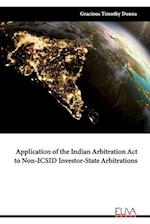 Gracious Timothy Dunna

Application of the Indian Arbitration Act to Non-ICSID Investor-State Arbitrations

EUVA